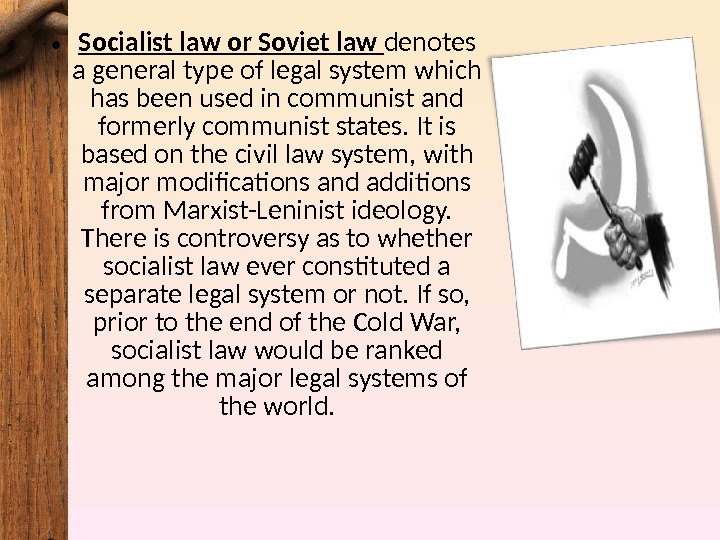 • Socialist law or Soviet law denotes a general type of legal system which has been used in communist and formerly communist states. It is based on the civil law system, with major modifications and additions from Marxist-Leninist ideology. There is controversy as to whether socialist law ever constituted a separate legal system or not. If so, prior to the end of the Cold War, socialist law would be ranked among the major legal systems of the world.